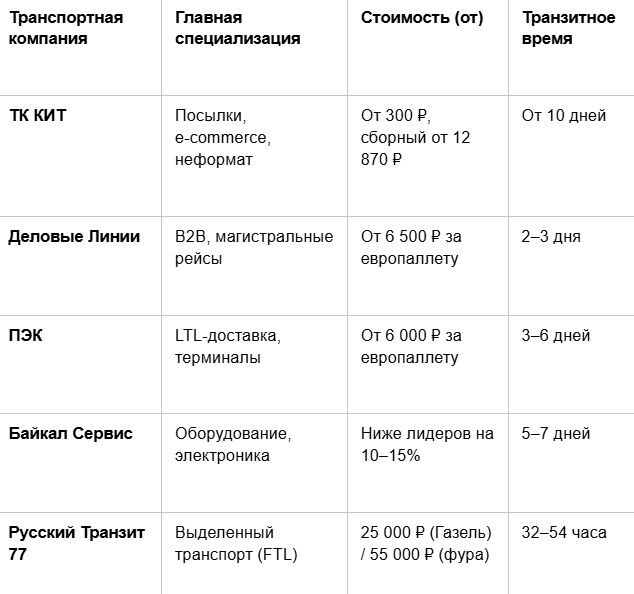 | Транспортная компания | Главная специализация | Стоимость (от) | Транзитное время |
|---|---|---|---|
| ТК КИТ | Посылки, e-commerce, неформат | От 300 ₽, сборный от 12 870 ₽ | От 10 дней |
| Деловые Линии | B2B, магистральные рейсы | От 6 500 ₽ за европаллету | 2–3 дня |
| ПЭК | LTL-доставка, терминалы | От 6 000 ₽ за европаллету | 3–6 дней |
| Байкал Сервис | Оборудование, электроника | Ниже лидеров на 10–15% | 5–7 дней |
| Русский Транзит 77 | Выделенный транспорт (FTL) | 25 000 ₽ (Газель) / 55 000 ₽ (фура) | 32–54 часа |